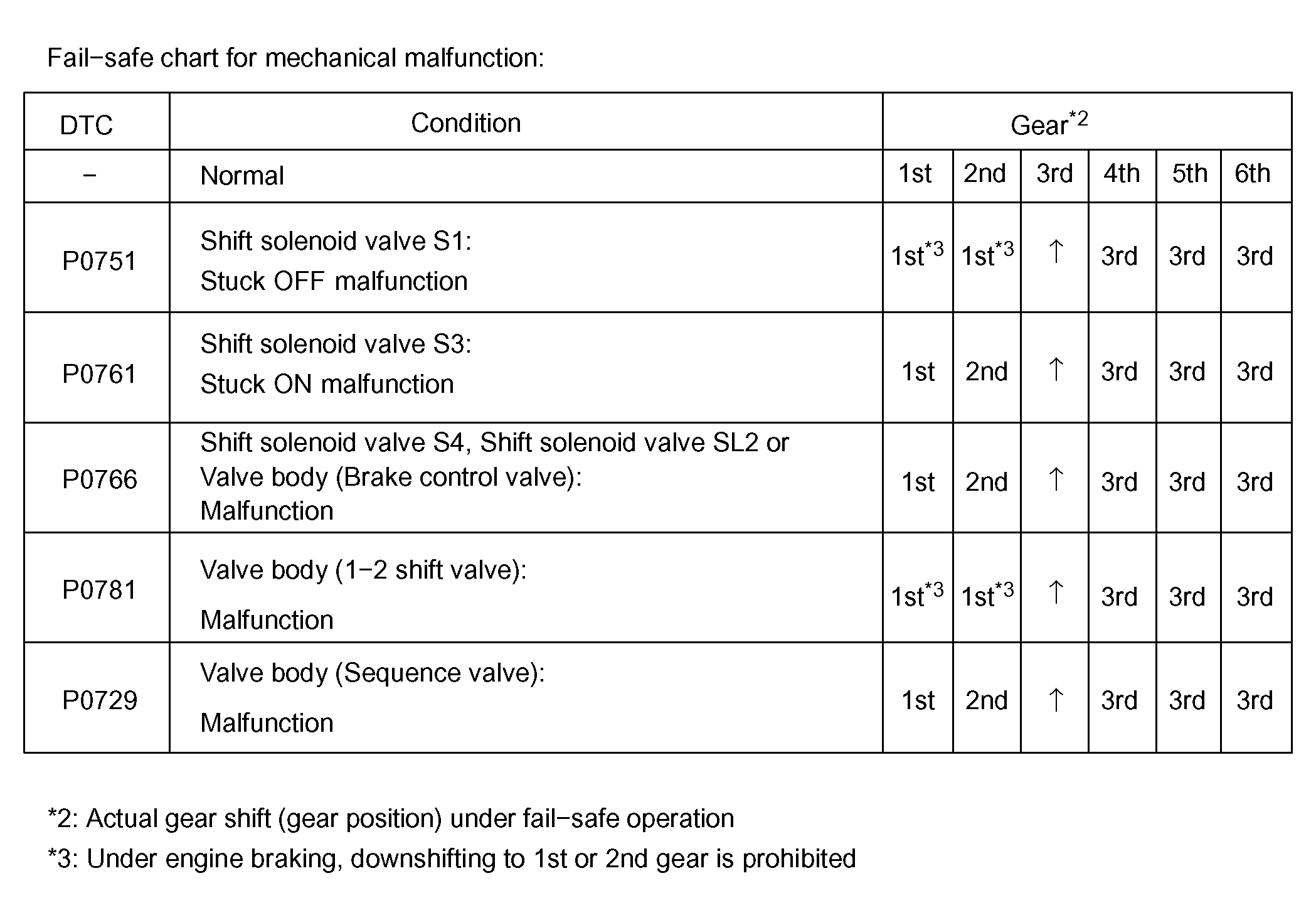 Fail−safe chart for mechanical malfunction:

| DTC | Condition | Gear$^{*2}$ | | | | | |
|---|---|---|---|---|---|---|---|
| − | Normal | 1st | 2nd | 3rd | 4th | 5th | 6th |
| P0751 | Shift solenoid valve S1: Stuck OFF malfunction | 1st$^{*3}$ | 1st$^{*3}$ | ↑ | 3rd | 3rd | 3rd |
| P0761 | Shift solenoid valve S3: Stuck ON malfunction | 1st | 2nd | ↑ | 3rd | 3rd | 3rd |
| P0766 | Shift solenoid valve S4, Shift solenoid valve SL2 or Valve body (Brake control valve): Malfunction | 1st | 2nd | ↑ | 3rd | 3rd | 3rd |
| P0781 | Valve body (1−2 shift valve): Malfunction | 1st$^{*3}$ | 1st$^{*3}$ | ↑ | 3rd | 3rd | 3rd |
| P0729 | Valve body (Sequence valve): Malfunction | 1st | 2nd | ↑ | 3rd | 3rd | 3rd |

*2: Actual gear shift (gear position) under fail−safe operation

*3: Under engine braking, downshifting to 1st or 2nd gear is prohibited